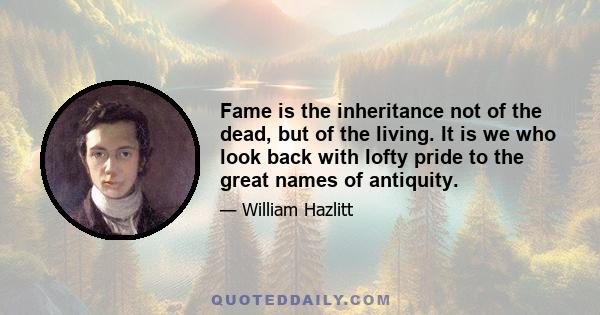 Fame is the inheritance not of the dead, but of the living. It is we who look back with lofty pride to the great names of antiquity.

— William Hazlitt

QUOTEDDAILY.COM